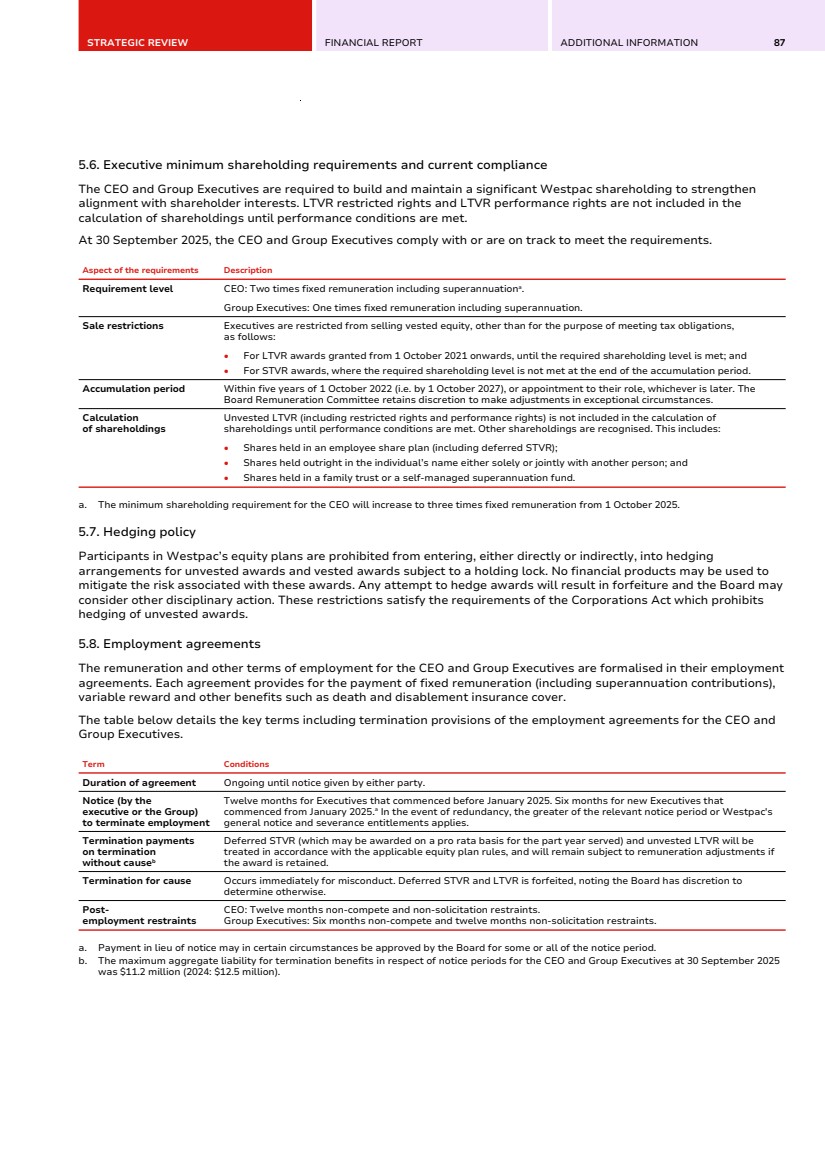 STRATEGIC REVIEW FINANCIAL REPORT ADDITIONAL INFORMATION 87

5.6. Executive minimum shareholding requirements and current compliance

The CEO and Group Executives are required to build and maintain a significant Westpac shareholding to strengthen alignment with shareholder interests. LTVR restricted rights and LTVR performance rights are not included in the calculation of shareholdings until performance conditions are met.

At 30 September 2025, the CEO and Group Executives comply with or are on track to meet the requirements.

| Aspect of the requirements | Description |
|---|---|
| Requirement level | CEO: Two times fixed remuneration including superannuation$^a$. Group Executives: One times fixed remuneration including superannuation. |
| Sale restrictions | Executives are restricted from selling vested equity, other than for the purpose of meeting tax obligations, as follows: • For LTVR awards granted from 1 October 2021 onwards, until the required shareholding level is met; and • For STVR awards, where the required shareholding level is not met at the end of the accumulation period. |
| Accumulation period | Within five years of 1 October 2022 (i.e. by 1 October 2027), or appointment to their role, whichever is later. The Board Remuneration Committee retains discretion to make adjustments in exceptional circumstances. |
| Calculation of shareholdings | Unvested LTVR (including restricted rights and performance rights) is not included in the calculation of shareholdings until performance conditions are met. Other shareholdings are recognised. This includes: • Shares held in an employee share plan (including deferred STVR); • Shares held outright in the individual's name either solely or jointly with another person; and • Shares held in a family trust or a self-managed superannuation fund. |

a. The minimum shareholding requirement for the CEO will increase to three times fixed remuneration from 1 October 2025.

5.7. Hedging policy

Participants in Westpac's equity plans are prohibited from entering, either directly or indirectly, into hedging arrangements for unvested awards and vested awards subject to a holding lock. No financial products may be used to mitigate the risk associated with these awards. Any attempt to hedge awards will result in forfeiture and the Board may consider other disciplinary action. These restrictions satisfy the requirements of the Corporations Act which prohibits hedging of unvested awards.

5.8. Employment agreements

The remuneration and other terms of employment for the CEO and Group Executives are formalised in their employment agreements. Each agreement provides for the payment of fixed remuneration (including superannuation contributions), variable reward and other benefits such as death and disablement insurance cover.

The table below details the key terms including termination provisions of the employment agreements for the CEO and Group Executives.

| Term | Conditions |
|---|---|
| Duration of agreement | Ongoing until notice given by either party. |
| Notice (by the executive or the Group) to terminate employment | Twelve months for Executives that commenced before January 2025. Six months for new Executives that commenced from January 2025.$^a$ In the event of redundancy, the greater of the relevant notice period or Westpac's general notice and severance entitlements applies. |
| Termination payments on termination without cause$^b$ | Deferred STVR (which may be awarded on a pro rata basis for the part year served) and unvested LTVR will be treated in accordance with the applicable equity plan rules, and will remain subject to remuneration adjustments if the award is retained. |
| Termination for cause | Occurs immediately for misconduct. Deferred STVR and LTVR is forfeited, noting the Board has discretion to determine otherwise. |
| Post-employment restraints | CEO: Twelve months non-compete and non-solicitation restraints. Group Executives: Six months non-compete and twelve months non-solicitation restraints. |

a. Payment in lieu of notice may in certain circumstances be approved by the Board for some or all of the notice period.
b. The maximum aggregate liability for termination benefits in respect of notice periods for the CEO and Group Executives at 30 September 2025 was $11.2 million (2024: $12.5 million).